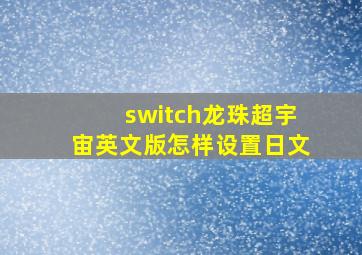 switch龙珠超宇宙英文版怎样设置日文